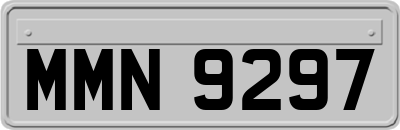 MMN 9297